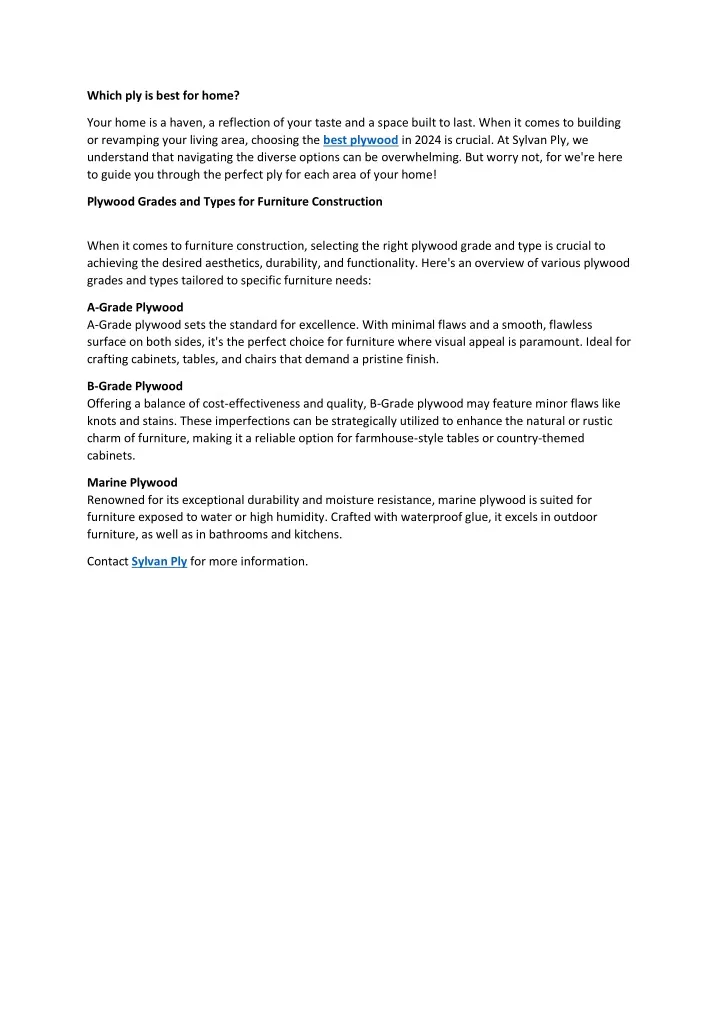 Which ply is best for home?

Your home is a haven, a reflection of your taste and a space built to last. When it comes to building or revamping your living area, choosing the best plywood in 2024 is crucial. At Sylvan Ply, we understand that navigating the diverse options can be overwhelming. But worry not, for we're here to guide you through the perfect ply for each area of your home!

Plywood Grades and Types for Furniture Construction

When it comes to furniture construction, selecting the right plywood grade and type is crucial to achieving the desired aesthetics, durability, and functionality. Here's an overview of various plywood grades and types tailored to specific furniture needs:

A-Grade Plywood
A-Grade plywood sets the standard for excellence. With minimal flaws and a smooth, flawless surface on both sides, it's the perfect choice for furniture where visual appeal is paramount. Ideal for crafting cabinets, tables, and chairs that demand a pristine finish.

B-Grade Plywood
Offering a balance of cost-effectiveness and quality, B-Grade plywood may feature minor flaws like knots and stains. These imperfections can be strategically utilized to enhance the natural or rustic charm of furniture, making it a reliable option for farmhouse-style tables or country-themed cabinets.

Marine Plywood
Renowned for its exceptional durability and moisture resistance, marine plywood is suited for furniture exposed to water or high humidity. Crafted with waterproof glue, it excels in outdoor furniture, as well as in bathrooms and kitchens.

Contact Sylvan Ply for more information.